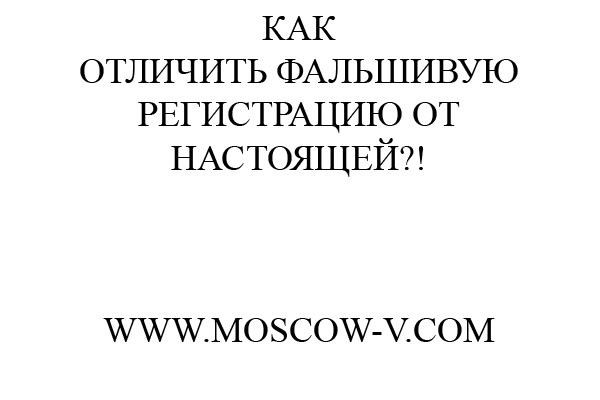 КАК
ОТЛИЧИТЬ ФАЛЬШИВУЮ РЕГИСТРАЦИЮ ОТ НАСТОЯЩЕЙ?!

WWW.MOSCOW-V.COM